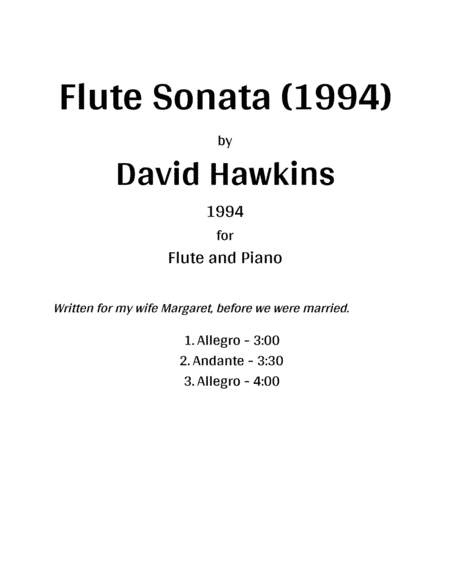 Flute Sonata (1994)

by

David Hawkins

1994

for

Flute and Piano

Written for my wife Margaret, before we were married.

1. Allegro - 3:00
2. Andante - 3:30
3. Allegro - 4:00